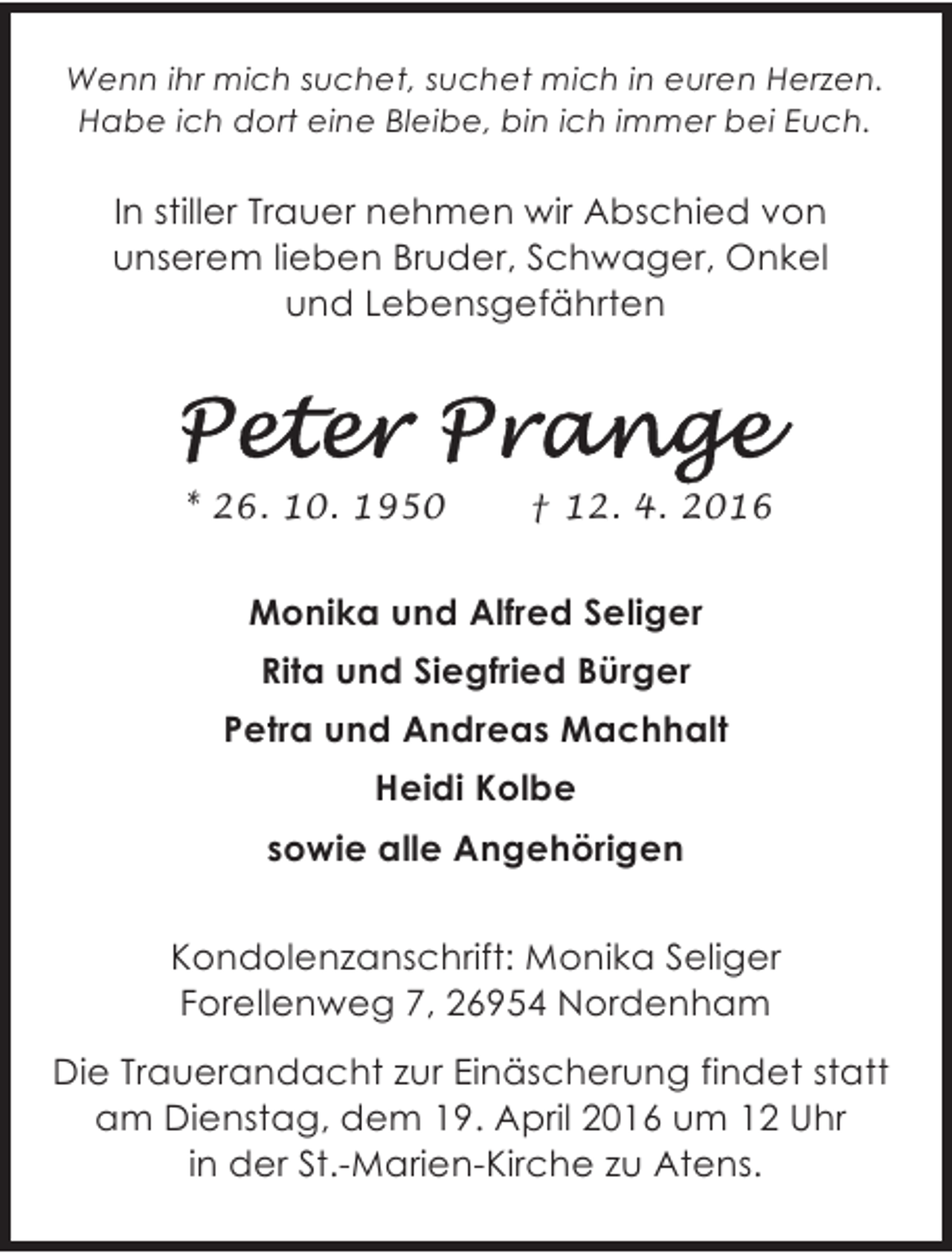 Wenn ihr mich suchet, suchet mich in euren Herzen. Habe ich dort eine Bleibe, bin ich immer bei Euch.

In stiller Trauer nehmen wir Abschied von unserem lieben Bruder, Schwager, Onkel und Lebensgefährten

Peter Prange

* 26. 10. 1950 † 12. 4. 2016

Monika und Alfred Seliger
Rita und Siegfried Bürger
Petra und Andreas Machhalt
Heidi Kolbe
sowie alle Angehörigen

Kondolenzanschrift: Monika Seliger
Forellenweg 7, 26954 Nordenham

Die Trauerandacht zur Einäscherung findet statt am Dienstag, dem 19. April 2016 um 12 Uhr in der St.-Marien-Kirche zu Atens.